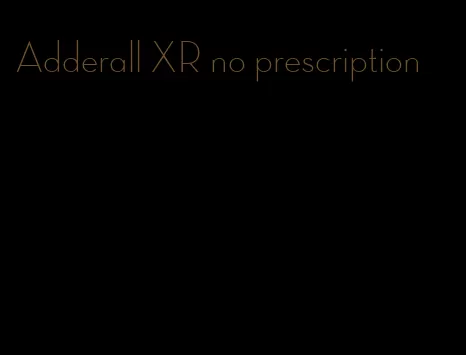 Adderall XR no prescription